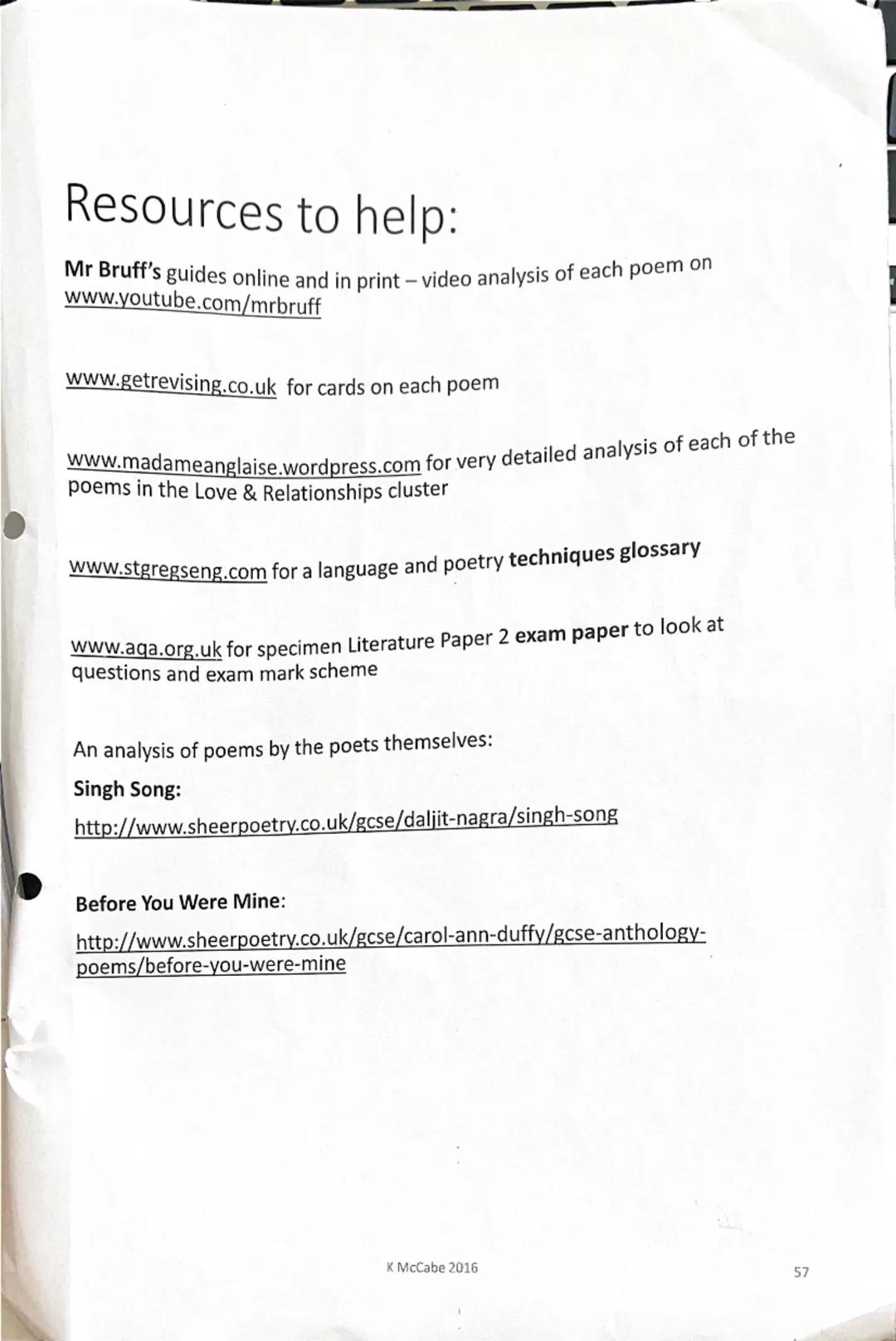 Resources to help:

Mr Bruff's guides online and in print – video analysis of each poem on www.youtube.com/mrbruff

www.getrevising.co.uk for cards on each poem

www.madameanglaise.wordpress.com for very detailed analysis of each of the poems in the Love & Relationships cluster

www.stgregseng.com for a language and poetry techniques glossary

www.aqa.org.uk for specimen Literature Paper 2 exam paper to look at questions and exam mark scheme

An analysis of poems by the poets themselves:

Singh Song:

http://www.sheerpoetry.co.uk/gcse/daljit-nagra/singh-song

Before You Were Mine:

http://www.sheerpoetry.co.uk/gcse/carol-ann-duffy/gcse-anthology-poems/before-you-were-mine

K McCabe 2016

57